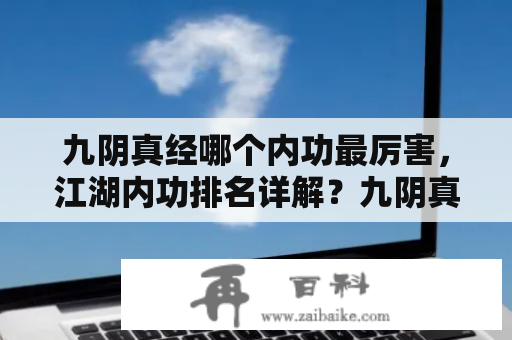 九阴真经哪个内功最厉害，江湖内功排名详解？九阴真

再 百科
www.zaibaike.com